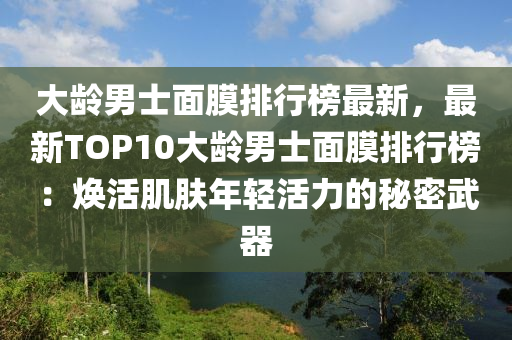 大龄男士面膜排行榜最新，最新TOP10大龄男士面膜排行榜：焕活肌肤年轻活力的秘密武器